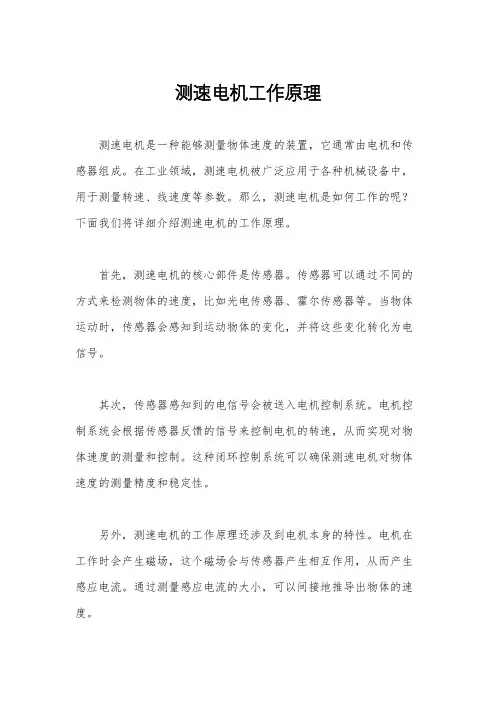 测速电机工作原理

测速电机是一种能够测量物体速度的装置，它通常由电机和传感器组成。在工业领域，测速电机被广泛应用于各种机械设备中，用于测量转速、线速度等参数。那么，测速电机是如何工作的呢？下面我们将详细介绍测速电机的工作原理。

首先，测速电机的核心部件是传感器。传感器可以通过不同的方式来检测物体的速度，比如光电传感器、霍尔传感器等。当物体运动时，传感器会感知到运动物体的变化，并将这些变化转化为电信号。

其次，传感器感知到的电信号会被送入电机控制系统。电机控制系统会根据传感器反馈的信号来控制电机的转速，从而实现对物体速度的测量和控制。这种闭环控制系统可以确保测速电机对物体速度的测量精度和稳定性。

另外，测速电机的工作原理还涉及到电机本身的特性。电机在工作时会产生磁场，这个磁场会与传感器产生相互作用，从而产生感应电流。通过测量感应电流的大小，可以间接地推导出物体的速度。